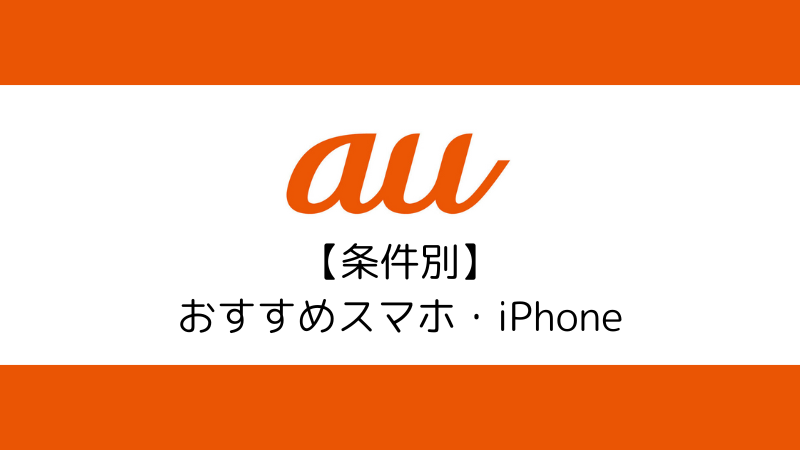 au

【条件別】
おすすめスマホ・iPhone